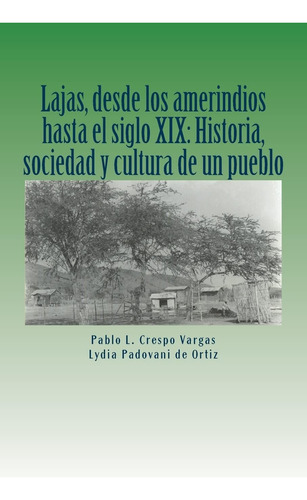 Lajas, desde los amerindios hasta el siglo XIX: Historia, sociedad y cultura de un pueblo

Pablo L. Crespo Vargas
Lydia Padovani de Ortiz